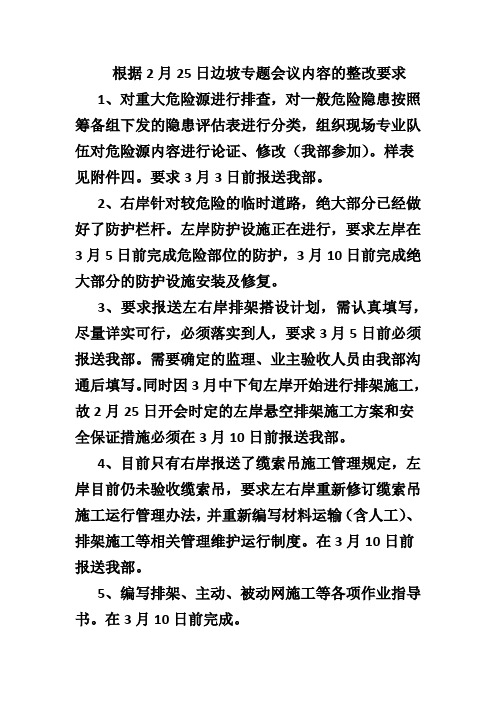 根据 2 月 25 日边坡专题会议内容的整改要求

1、对重大危险源进行排查，对一般危险隐患按照筹备组下发的隐患评估表进行分类，组织现场专业队伍对危险源内容进行论证、修改（我部参加）。样表见附件四。要求 3 月 3 日前报送我部。

2、右岸针对较危险的临时道路，绝大部分已经做好了防护栏杆。左岸防护设施正在进行，要求左岸在 3 月 5 日前完成危险部位的防护，3 月 10 日前完成绝大部分的防护设施安装及修复。

3、要求报送左右岸排架搭设计划，需认真填写，尽量详实可行，必须落实到人，要求 3 月 5 日前必须报送我部。需要确定的监理、业主验收人员由我部沟通后填写。同时因 3 月中下旬左岸开始进行排架施工，故 2 月 25 日开会时定的左岸悬空排架施工方案和安全保证措施必须在 3 月 10 日前报送我部。

4、目前只有右岸报送了缆索吊施工管理规定，左岸目前仍未验收缆索吊，要求左右岸重新修订缆索吊施工运行管理办法，并重新编写材料运输（含人工）、排架施工等相关管理维护运行制度。在 3 月 10 日前报送我部。

5、编写排架、主动、被动网施工等各项作业指导书。在 3 月 10 日前完成。